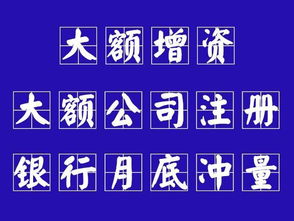 大额增资

大额公司注册

银行月底冲量